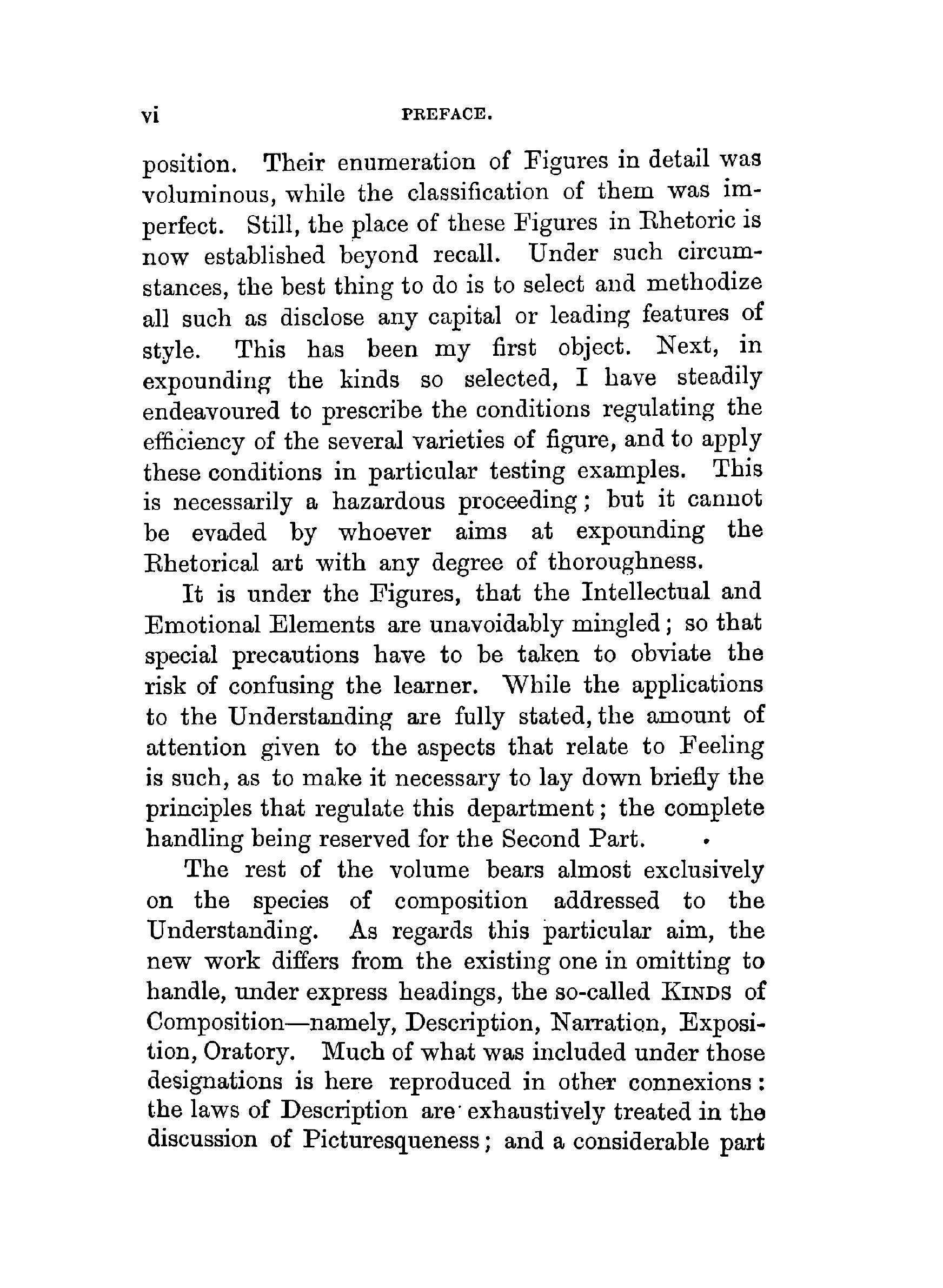 vi PREFACE.

position. Their enumeration of Figures in detail was voluminous, while the classification of them was imperfect. Still, the place of these Figures in Rhetoric is now established beyond recall. Under such circumstances, the best thing to do is to select and methodize all such as disclose any capital or leading features of style. This has been my first object. Next, in expounding the kinds so selected, I have steadily endeavoured to prescribe the conditions regulating the efficiency of the several varieties of figure, and to apply these conditions in particular testing examples. This is necessarily a hazardous proceeding; but it cannot be evaded by whoever aims at expounding the Rhetorical art with any degree of thoroughness.

It is under the Figures, that the Intellectual and Emotional Elements are unavoidably mingled; so that special precautions have to be taken to obviate the risk of confusing the learner. While the applications to the Understanding are fully stated, the amount of attention given to the aspects that relate to Feeling is such, as to make it necessary to lay down briefly the principles that regulate this department; the complete handling being reserved for the Second Part.

The rest of the volume bears almost exclusively on the species of composition addressed to the Understanding. As regards this particular aim, the new work differs from the existing one in omitting to handle, under express headings, the so-called KINDS of Composition—namely, Description, Narration, Exposition, Oratory. Much of what was included under those designations is here reproduced in other connexions: the laws of Description are exhaustively treated in the discussion of Picturesqueness; and a considerable part